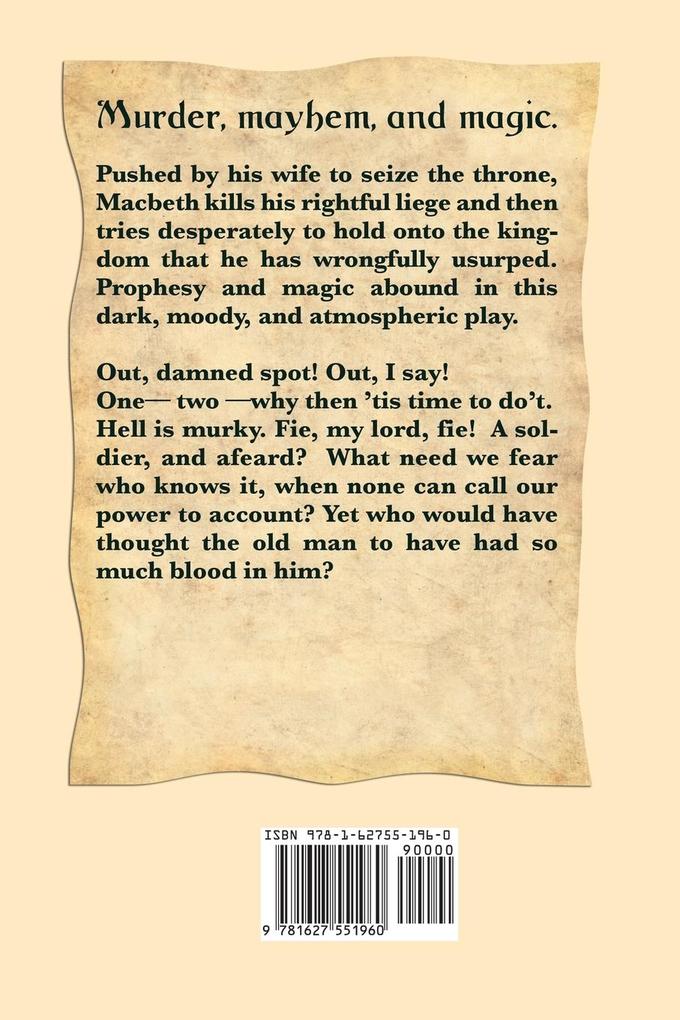 Murder, mayhem, and magic.

Pushed by his wife to seize the throne, Macbeth kills his rightful liege and then tries desperately to hold onto the kingdom that he has wrongfully usurped. Prophesy and magic abound in this dark, moody, and atmospheric play.

Out, damned spot! Out, I say!
One— two —why then 'tis time to do't. Hell is murky. Fie, my lord, fie! A soldier, and afeard? What need we fear who knows it, when none can call our power to account? Yet who would have thought the old man to have had so much blood in him?

ISBN 978-1-62755-196-0
90000
9 781627 551960